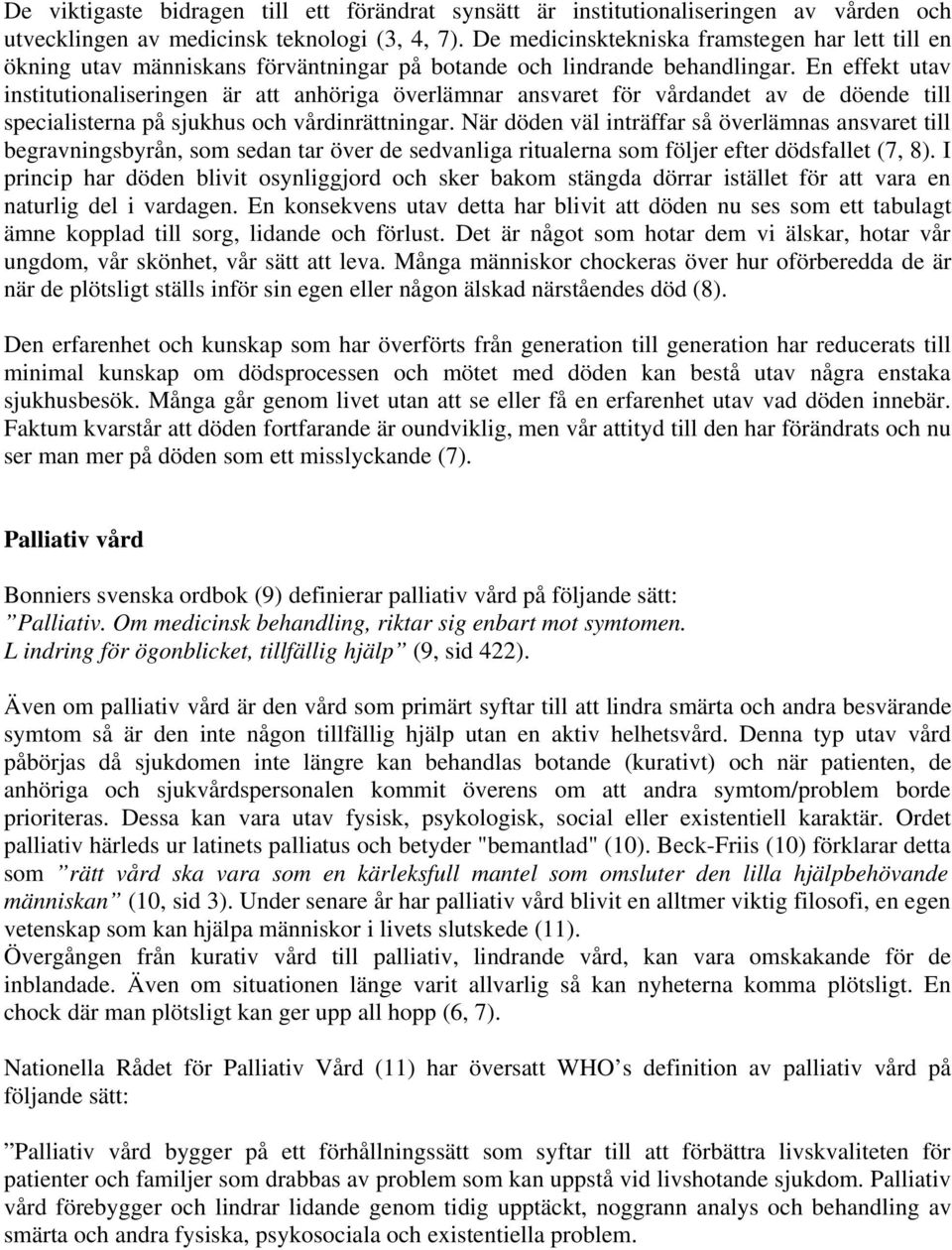 De viktigaste bidragen till ett förändrat synsätt är institutionaliseringen av vården och utvecklingen av medicinsk teknologi (3, 4, 7). De medicinsktekniska framstegen har lett till en ökning utav människans förväntningar på botande och lindrande behandlingar. En effekt utav institutionaliseringen är att anhöriga överlämnar ansvaret för vårdandet av de döende till specialisterna på sjukhus och vårdinrättningar. När döden väl inträffar så överlämnas ansvaret till begravningsbyrån, som sedan tar över de sedvanliga ritualerna som följer efter dödsfallet (7, 8). I princip har döden blivit osynliggjord och sker bakom stängda dörrar istället för att vara en naturlig del i vardagen. En konsekvens utav detta har blivit att döden nu ses som ett tabulagt ämne kopplad till sorg, lidande och förlust. Det är något som hotar dem vi älskar, hotar vår ungdom, vår skönhet, vår sätt att leva. Många människor chockeras över hur oförberedda de är när de plötsligt ställs inför sin egen eller någon älskad närståendes död (8).

Den erfarenhet och kunskap som har överförts från generation till generation har reducerats till minimal kunskap om dödsprocessen och mötet med döden kan bestå utav några enstaka sjukhusbesök. Många går genom livet utan att se eller få en erfarenhet utav vad döden innebär. Faktum kvarstår att döden fortfarande är oundviklig, men vår attityd till den har förändrats och nu ser man mer på döden som ett misslyckande (7).

Palliativ vård

Bonniers svenska ordbok (9) definierar palliativ vård på följande sätt:
”Palliativ. Om medicinsk behandling, riktar sig enbart mot symtomen. L indring för ögonblicket, tillfällig hjälp” (9, sid 422).

Även om palliativ vård är den vård som primärt syftar till att lindra smärta och andra besvärande symtom så är den inte någon tillfällig hjälp utan en aktiv helhetsvård. Denna typ utav vård påbörjas då sjukdomen inte längre kan behandlas botande (kurativt) och när patienten, de anhöriga och sjukvårdspersonalen kommit överens om att andra symtom/problem borde prioriteras. Dessa kan vara utav fysisk, psykologisk, social eller existentiell karaktär. Ordet palliativ härleds ur latinets palliatus och betyder "bemantlad" (10). Beck-Friis (10) förklarar detta som ”rätt vård ska vara som en kärleksfull mantel som omsluter den lilla hjälpbehövande människan” (10, sid 3). Under senare år har palliativ vård blivit en alltmer viktig filosofi, en egen vetenskap som kan hjälpa människor i livets slutskede (11).
Övergången från kurativ vård till palliativ, lindrande vård, kan vara omskakande för de inblandade. Även om situationen länge varit allvarlig så kan nyheterna komma plötsligt. En chock där man plötsligt kan ger upp all hopp (6, 7).

Nationella Rådet för Palliativ Vård (11) har översatt WHO’s definition av palliativ vård på följande sätt:

”Palliativ vård bygger på ett förhållningssätt som syftar till att förbättra livskvaliteten för patienter och familjer som drabbas av problem som kan uppstå vid livshotande sjukdom. Palliativ vård förebygger och lindrar lidande genom tidig upptäckt, noggrann analys och behandling av smärta och andra fysiska, psykosociala och existentiella problem.